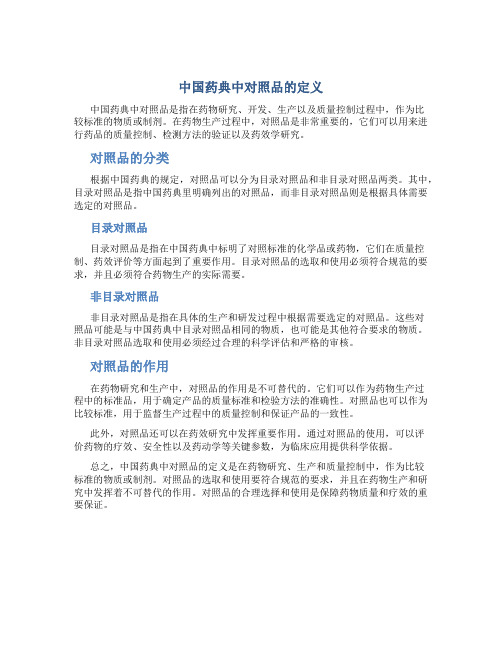 中国药典中对照品的定义

中国药典中对照品是指在药物研究、开发、生产以及质量控制过程中，作为比较标准的物质或制剂。在药物生产过程中，对照品是非常重要的，它们可以用来进行药品的质量控制、检测方法的验证以及药效学研究。

对照品的分类

根据中国药典的规定，对照品可以分为目录对照品和非目录对照品两类。其中，目录对照品是指中国药典里明确列出的对照品，而非目录对照品则是根据具体需要选定的对照品。

目录对照品

目录对照品是指在中国药典中标明了对照标准的化学品或药物，它们在质量控制、药效评价等方面起到了重要作用。目录对照品的选取和使用必须符合规范的要求，并且必须符合药物生产的实际需要。

非目录对照品

非目录对照品是指在具体的生产和研发过程中根据需要选定的对照品。这些对照品可能是与中国药典中目录对照品相同的物质，也可能是其他符合要求的物质。非目录对照品选取和使用必须经过合理的科学评估和严格的审核。

对照品的作用

在药物研究和生产中，对照品的作用是不可替代的。它们可以作为药物生产过程中的标准品，用于确定产品的质量标准和检验方法的准确性。对照品也可以作为比较标准，用于监督生产过程中的质量控制和保证产品的一致性。

此外，对照品还可以在药效研究中发挥重要作用。通过对照品的使用，可以评价药物的疗效、安全性以及药动学等关键参数，为临床应用提供科学依据。

总之，中国药典中对照品的定义是在药物研究、生产和质量控制中，作为比较标准的物质或制剂。对照品的选取和使用要符合规范的要求，并且在药物生产和研究中发挥着不可替代的作用。对照品的合理选择和使用是保障药物质量和疗效的重要保证。